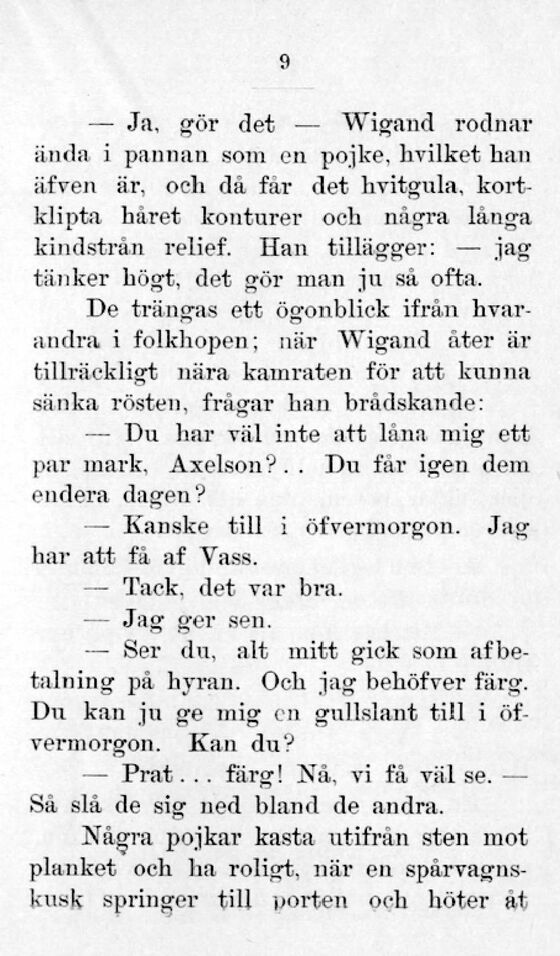 9

— Ja, gör det — Wigand rodnar ända i pannan som en pojke, hvilket han äfven är, och då får det hvitgula, kortklipta håret konturer och några långa kindstrån relief. Han tillägger: — jag tänker högt, det gör man ju så ofta.

De trängas ett ögonblick ifrån hvarandra i folkhopen; när Wigand åter är tillräckligt nära kamraten för att kunna sänka rösten, frågar han brådskande:

— Du har väl inte att låna mig ett par mark, Axelson?.. Du får igen dem endera dagen?

— Kanske till i öfvermorgon. Jag har att få af Vass.

— Tack, det var bra.

— Jag ger sen.

— Ser du, alt mitt gick som afbetalning på hyran. Och jag behöfver färg. Du kan ju ge mig en gullslant till i öfvermorgon. Kan du?

— Prat... färg! Nå, vi få väl se. — Så slå de sig ned bland de andra.

Några pojkar kasta utifrån sten mot planket och ha roligt, när en spårvagnskusk springer till porten och höter åt